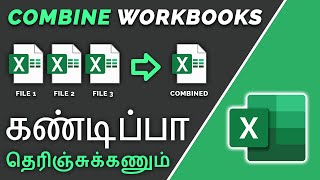 COMBINE WORKBOOKS

X X X X

FILE 1 FILE 2 FILE 3 COMBINED

கண்டிப்பா

தெரிஞ்சுக்கணும்

X